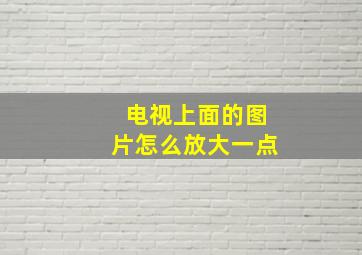 电视上面的图片怎么放大一点